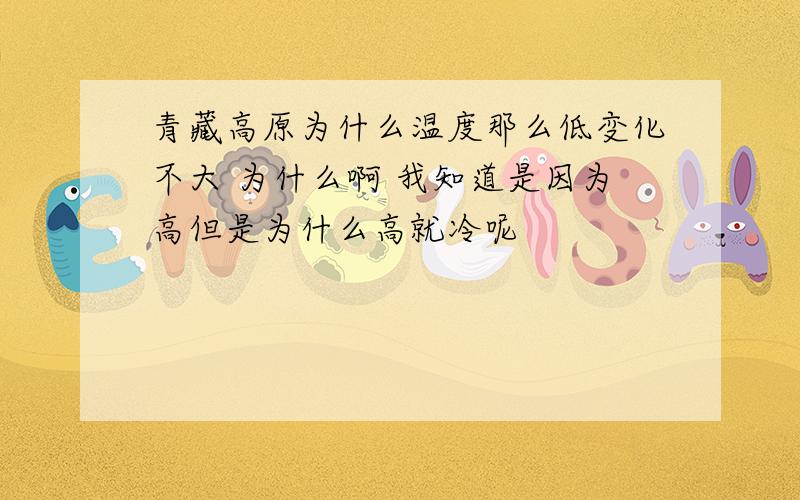 青藏高原为什么温度那么低变化不大 为什么啊 我知道是因为高但是为什么高就冷呢